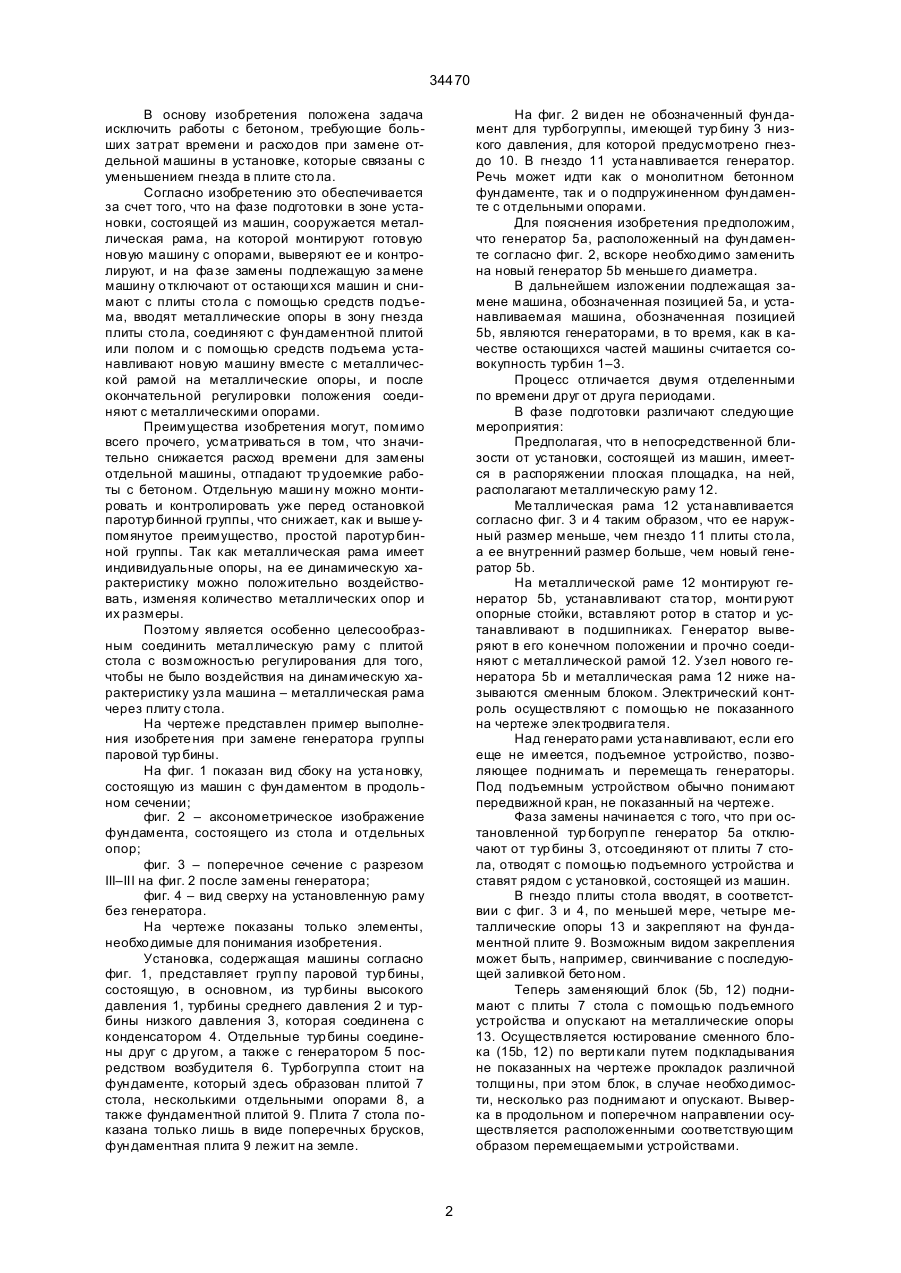 34470

В основу изобретения положена задача исключить работы с бетоном, требующие больших затрат времени и расходов при замене отдельной машины в установке, которые связаны с уменьшением гнезда в плите стола.

Согласно изобретению это обеспечивается за счет того, что на фазе подготовки в зоне установки, состоящей из машин, сооружается металлическая рама, на которой монтируют готовую новую машину с опорами, выверяют ее и контролируют, и на фазе замены подлежащую замене машину отключают от остающихся машин и снимают с плиты стола с помощью средств подъема, вводят металлические опоры в зону гнезда плиты стола, соединяют с фундаментной плитой или полом и с помощью средств подъема устанавливают новую машину вместе с металлической рамой на металлические опоры, и после окончательной регулировки положения соединяют с металлическими опорами.

Преимущества изобретения могут, помимо всего прочего, усматриваться в том, что значительно снижается расход времени для замены отдельной машины, отпадают трудоемкие работы с бетоном. Отдельную машину можно монтировать и контролировать уже перед остановкой паротурбинной группы, что снижает, как и вышеупомянутое преимущество, простой паротурбинной группы. Так как металлическая рама имеет индивидуальные опоры, на ее динамическую характеристику можно положительно воздействовать, изменяя количество металлических опор и их размеры.

Поэтому является особенно целесообразным соединить металлическую раму с плитой стола с возможностью регулирования для того, чтобы не было воздействия на динамическую характеристику узла машина – металлическая рама через плиту стола.

На чертеже представлен пример выполнения изобретения при замене генератора группы паровой турбины.

На фиг. 1 показан вид сбоку на установку, состоящую из машин с фундаментом в продольном сечении;

фиг. 2 – аксонометрическое изображение фундамента, состоящего из стола и отдельных опор;

фиг. 3 – поперечное сечение с разрезом III–III на фиг. 2 после замены генератора;

фиг. 4 – вид сверху на установленную раму без генератора.

На чертеже показаны только элементы, необходимые для понимания изобретения.

Установка, содержащая машины согласно фиг. 1, представляет группу паровой турбины, состоящую, в основном, из турбины высокого давления 1, турбины среднего давления 2 и турбины низкого давления 3, которая соединена с конденсатором 4. Отдельные турбины соединены друг с другом, а также с генератором 5 посредством возбудителя 6. Турбогруппа стоит на фундаменте, который здесь образован плитой 7 стола, несколькими отдельными опорами 8, а также фундаментной плитой 9. Плита 7 стола показана только лишь в виде поперечных брусков, фундаментная плита 9 лежит на земле.

На фиг. 2 виден не обозначенный фундамент для турбогруппы, имеющей турбину 3 низкого давления, для которой предусмотрено гнездо 10. В гнездо 11 устанавливается генератор. Речь может идти как о монолитном бетонном фундаменте, так и о подпружиненном фундаменте с отдельными опорами.

Для пояснения изобретения предположим, что генератор 5а, расположенный на фундаменте согласно фиг. 2, вскоре необходимо заменить на новый генератор 5b меньшего диаметра.

В дальнейшем изложении подлежащая замене машина, обозначенная позицией 5а, и устанавливаемая машина, обозначенная позицией 5b, являются генераторами, в то время, как в качестве остающихся частей машины считается совокупность турбин 1–3.

Процесс отличается двумя отделенными по времени друг от друга периодами.

В фазе подготовки различают следующие мероприятия:

Предполагая, что в непосредственной близости от установки, состоящей из машин, имеется в распоряжении плоская площадка, на ней, располагают металлическую раму 12.

Металлическая рама 12 устанавливается согласно фиг. 3 и 4 таким образом, что ее наружный размер меньше, чем гнездо 11 плиты стола, а ее внутренний размер больше, чем новый генератор 5b.

На металлической раме 12 монтируют генератор 5b, устанавливают статор, монтируют опорные стойки, вставляют ротор в статор и устанавливают в подшипниках. Генератор выверяют в его конечном положении и прочно соединяют с металлической рамой 12. Узел нового генератора 5b и металлическая рама 12 ниже называются сменным блоком. Электрический контроль осуществляют с помощью не показанного на чертеже электродвигателя.

Над генераторами устанавливают, если его еще не имеется, подъемное устройство, позволяющее поднимать и перемещать генераторы. Под подъемным устройством обычно понимают передвижной кран, не показанный на чертеже.

Фаза замены начинается с того, что при остановленной турбогруппе генератор 5а отключают от турбины 3, отсоединяют от плиты 7 стола, отводят с помощью подъемного устройства и ставят рядом с установкой, состоящей из машин.

В гнездо плиты стола вводят, в соответствии с фиг. 3 и 4, по меньшей мере, четыре металлические опоры 13 и закрепляют на фундаментной плите 9. Возможным видом закрепления может быть, например, свинчивание с последующей заливкой бетоном.

Теперь заменяющий блок (5b, 12) поднимают с плиты 7 стола с помощью подъемного устройства и опускают на металлические опоры 13. Осуществляется юстирование сменного блока (15b, 12) по вертикали путем подкладывания не показанных на чертеже прокладок различной толщины, при этом блок, в случае необходимости, несколько раз поднимают и опускают. Выверка в продольном и поперечном направлении осуществляется расположенными соответствующим образом перемещаемыми устройствами.

2